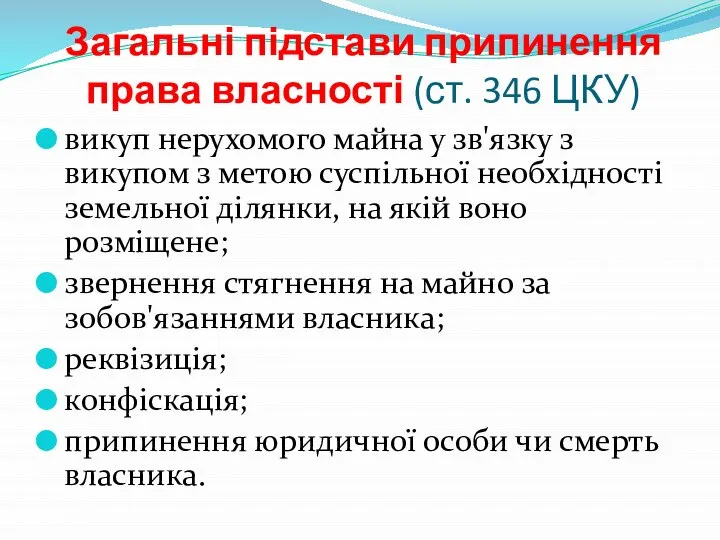 Загальні підстави припинення права власності (ст. 346 ЦКУ)

викуп нерухомого майна у зв'язку з викупом з метою суспільної необхідності земельної ділянки, на якій воно розміщене;

звернення стягнення на майно за зобов'язаннями власника;

реквізиція;

конфіскація;

припинення юридичної особи чи смерть власника.